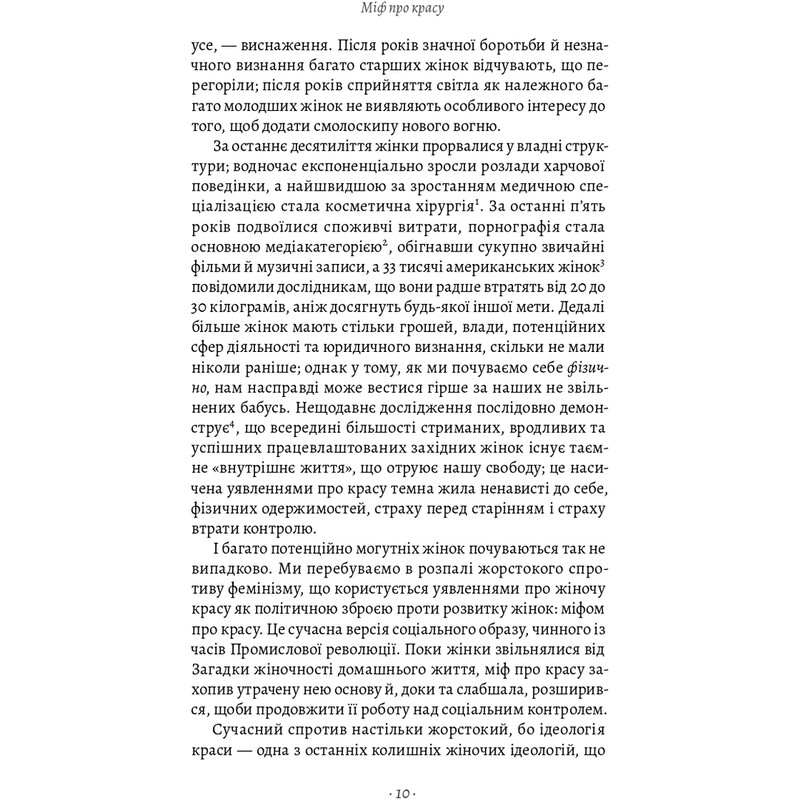 Міф про красу

усе, — виснаження. Після років значної боротьби й незначного визнання багато старших жінок відчувають, що перегоріли; після років сприйняття світла як належного багато молодших жінок не виявляють особливого інтересу до того, щоб додати смолоскипу нового вогню.

За останнє десятиліття жінки прорвалися у владні структури; водночас експоненціально зросли розлади харчової поведінки, а найшвидшою за зростанням медичною спеціалізацією стала косметична хірургія$^1$. За останні п'ять років подвоїлися споживчі витрати, порнографія стала основною медіакатегорією$^2$, обігнавши сукупно звичайні фільми й музичні записи, а 33 тисячі американських жінок$^3$ повідомили дослідникам, що вони радше втратять від 20 до 30 кілограмів, аніж досягнуть будь-якої іншої мети. Дедалі більше жінок мають стільки грошей, влади, потенційних сфер діяльності та юридичного визнання, скільки не мали ніколи раніше; однак у тому, як ми почуваємо себе фізично, нам насправді може вестися гірше за наших не звільнених бабусь. Нещодавнє дослідження послідовно демонструє$^4$, що всередині більшості стриманих, вродливих та успішних працевлаштованих західних жінок існує таємне «внутрішнє життя», що отруює нашу свободу; це насичена уявленнями про красу темна жила ненависті до себе, фізичних одержимостей, страху перед старінням і страху втрати контролю.

І багато потенційно могутніх жінок почуваються так не випадково. Ми перебуваємо в розпалі жорстокого спротиву фемінізму, що користується уявленнями про жіночу красу як політичною зброєю проти розвитку жінок: міфом про красу. Це сучасна версія соціального образу, чинного із часів Промислової революції. Поки жінки звільнялися від Загадки жіночності домашнього життя, міф про красу захопив утрачену нею основу й, доки та слабшала, розширився, щоби продовжити її роботу над соціальним контролем.

Сучасний спротив настільки жорстокий, бо ідеологія краси — одна з останніх колишніх жіночих ідеологій, що

· 10 ·